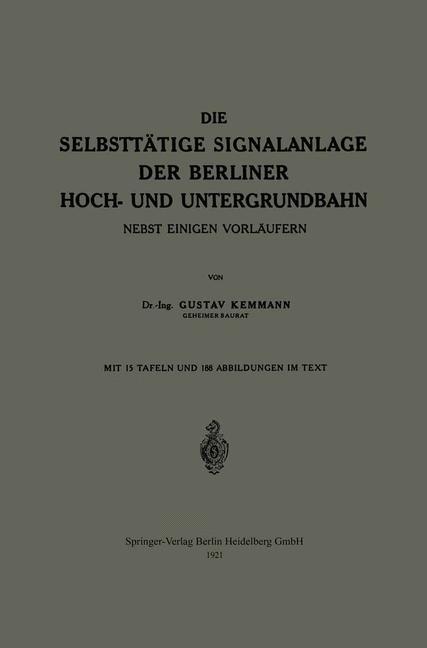 DIE
SELBSTTÄTIGE SIGNALANLAGE
DER BERLINER
HOCH- UND UNTERGRUNDBAHN
NEBST EINIGEN VORLÄUFERN

VON

Dr.-Ing. GUSTAV KEMMANN
GEHEIMER BAURAT

MIT 15 TAFELN UND 188 ABBILDUNGEN IM TEXT

Springer-Verlag Berlin Heidelberg GmbH
1921